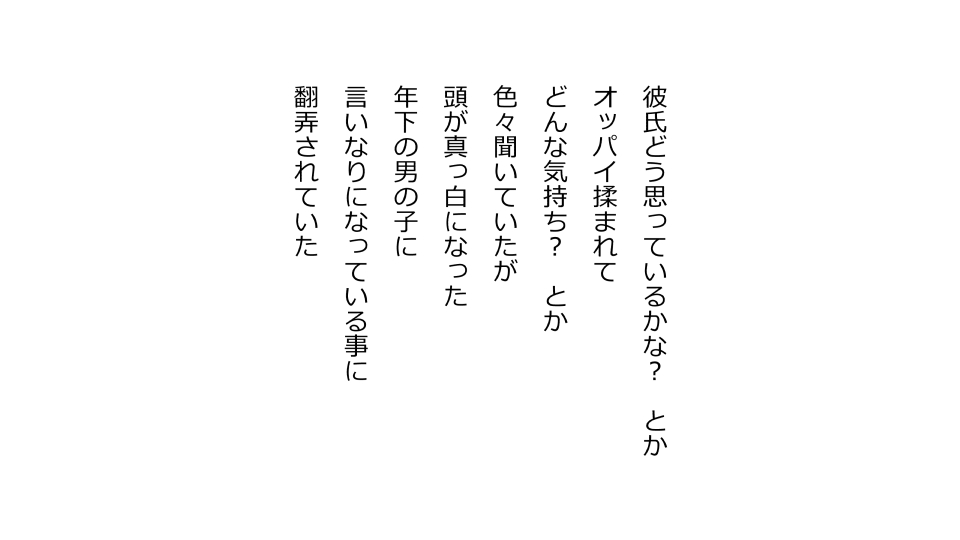 彼氏どう思っているかな？　とか
オッパイ揉まれて
どんな気持ち？　とか
色々聞いていたが
頭が真っ白になった
年下の男の子に
言いなりになっている事に
翻弄されていた